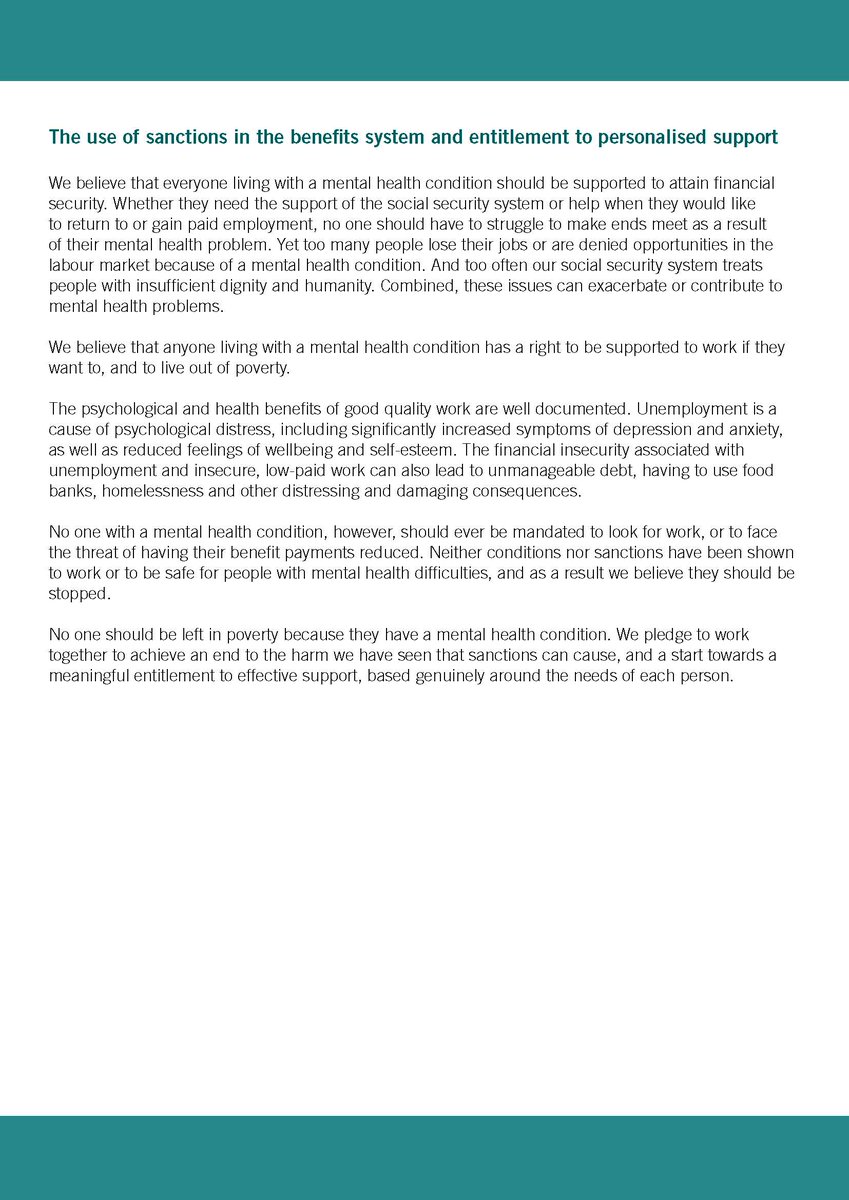 The use of sanctions in the benefits system and entitlement to personalised support

We believe that everyone living with a mental health condition should be supported to attain financial security. Whether they need the support of the social security system or help when they would like to return to or gain paid employment, no one should have to struggle to make ends meet as a result of their mental health problem. Yet too many people lose their jobs or are denied opportunities in the labour market because of a mental health condition. And too often our social security system treats people with insufficient dignity and humanity. Combined, these issues can exacerbate or contribute to mental health problems.

We believe that anyone living with a mental health condition has a right to be supported to work if they want to, and to live out of poverty.

The psychological and health benefits of good quality work are well documented. Unemployment is a cause of psychological distress, including significantly increased symptoms of depression and anxiety, as well as reduced feelings of wellbeing and self-esteem. The financial insecurity associated with unemployment and insecure, low-paid work can also lead to unmanageable debt, having to use food banks, homelessness and other distressing and damaging consequences.

No one with a mental health condition, however, should ever be mandated to look for work, or to face the threat of having their benefit payments reduced. Neither conditions nor sanctions have been shown to work or to be safe for people with mental health difficulties, and as a result we believe they should be stopped.

No one should be left in poverty because they have a mental health condition. We pledge to work together to achieve an end to the harm we have seen that sanctions can cause, and a start towards a meaningful entitlement to effective support, based genuinely around the needs of each person.